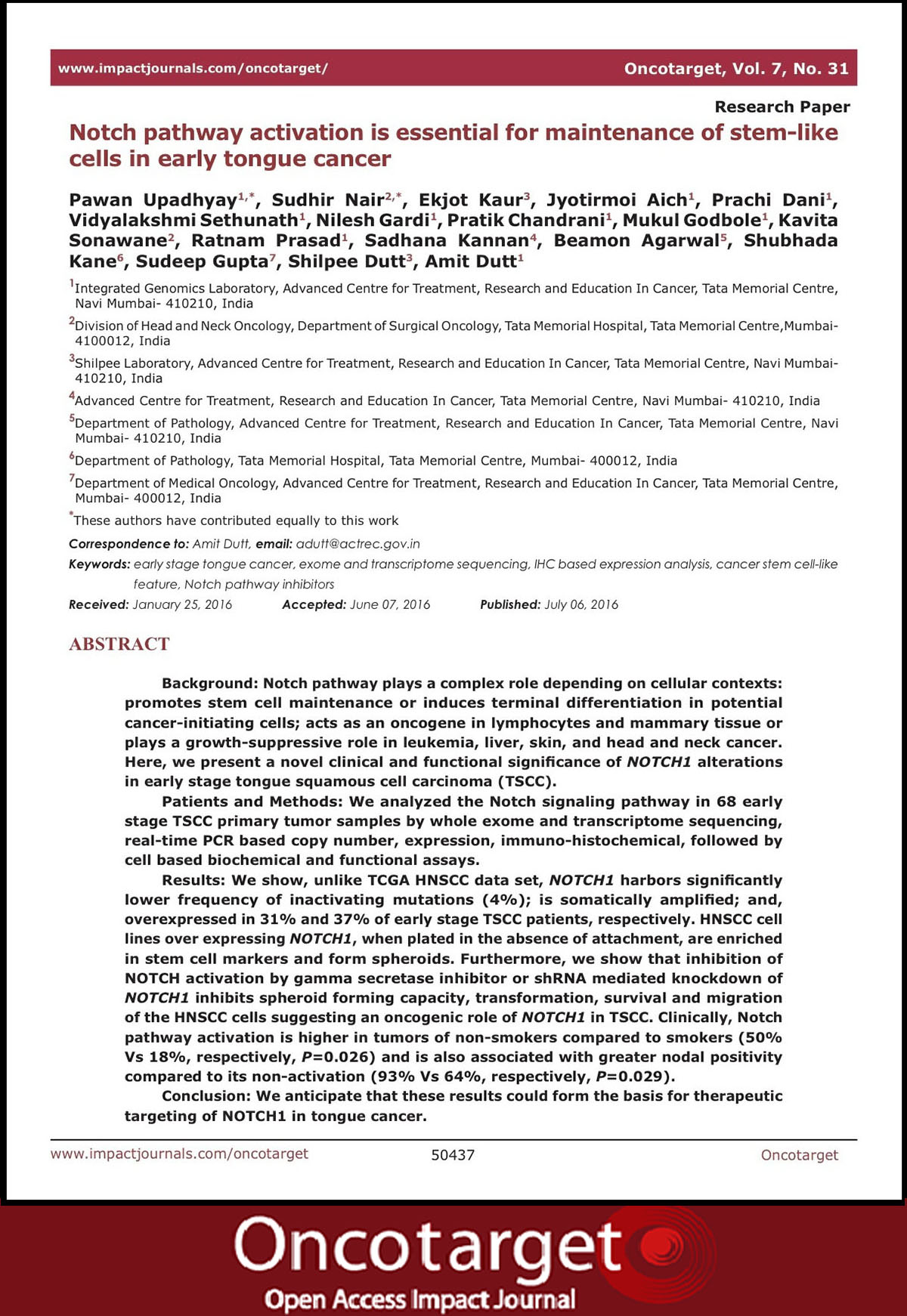 www.impactjournals.com/oncotarget/ Oncotarget, Vol. 7, No. 31

Research Paper

Notch pathway activation is essential for maintenance of stem-like cells in early tongue cancer

Pawan Upadhyay$^{1,*}$, Sudhir Nair$^{2,*}$, Ekjot Kaur$^{3}$, Jyotirmoi Aich$^{1}$, Prachi Dani$^{1}$, Vidyalakshmi Sethunath$^{1}$, Nilesh Gardi$^{1}$, Pratik Chandrani$^{1}$, Mukul Godbole$^{1}$, Kavita Sonawane$^{2}$, Ratnam Prasad$^{1}$, Sadhana Kannan$^{4}$, Beamon Agarwal$^{5}$, Shubhada Kane$^{6}$, Sudeep Gupta$^{7}$, Shilpee Dutt$^{3}$, Amit Dutt$^{1}$

$^{1}$Integrated Genomics Laboratory, Advanced Centre for Treatment, Research and Education In Cancer, Tata Memorial Centre, Navi Mumbai- 410210, India

$^{2}$Division of Head and Neck Oncology, Department of Surgical Oncology, Tata Memorial Hospital, Tata Memorial Centre,Mumbai- 4100012, India

$^{3}$Shilpee Laboratory, Advanced Centre for Treatment, Research and Education In Cancer, Tata Memorial Centre, Navi Mumbai- 410210, India

$^{4}$Advanced Centre for Treatment, Research and Education In Cancer, Tata Memorial Centre, Navi Mumbai- 410210, India

$^{5}$Department of Pathology, Advanced Centre for Treatment, Research and Education In Cancer, Tata Memorial Centre, Navi Mumbai- 410210, India

$^{6}$Department of Pathology, Tata Memorial Hospital, Tata Memorial Centre, Mumbai- 400012, India

$^{7}$Department of Medical Oncology, Advanced Centre for Treatment, Research and Education In Cancer, Tata Memorial Centre, Mumbai- 400012, India

$^{*}$These authors have contributed equally to this work

Correspondence to: Amit Dutt, email: adutt@actrec.gov.in

Keywords: early stage tongue cancer, exome and transcriptome sequencing, IHC based expression analysis, cancer stem cell-like feature, Notch pathway inhibitors

Received: January 25, 2016 Accepted: June 07, 2016 Published: July 06, 2016

ABSTRACT

Background: Notch pathway plays a complex role depending on cellular contexts: promotes stem cell maintenance or induces terminal differentiation in potential cancer-initiating cells; acts as an oncogene in lymphocytes and mammary tissue or plays a growth-suppressive role in leukemia, liver, skin, and head and neck cancer. Here, we present a novel clinical and functional significance of NOTCH1 alterations in early stage tongue squamous cell carcinoma (TSCC).

Patients and Methods: We analyzed the Notch signaling pathway in 68 early stage TSCC primary tumor samples by whole exome and transcriptome sequencing, real-time PCR based copy number, expression, immuno-histochemical, followed by cell based biochemical and functional assays.

Results: We show, unlike TCGA HNSCC data set, NOTCH1 harbors significantly lower frequency of inactivating mutations (4%); is somatically amplified; and, overexpressed in 31% and 37% of early stage TSCC patients, respectively. HNSCC cell lines over expressing NOTCH1, when plated in the absence of attachment, are enriched in stem cell markers and form spheroids. Furthermore, we show that inhibition of NOTCH activation by gamma secretase inhibitor or shRNA mediated knockdown of NOTCH1 inhibits spheroid forming capacity, transformation, survival and migration of the HNSCC cells suggesting an oncogenic role of NOTCH1 in TSCC. Clinically, Notch pathway activation is higher in tumors of non-smokers compared to smokers (50% Vs 18%, respectively, P=0.026) and is also associated with greater nodal positivity compared to its non-activation (93% Vs 64%, respectively, P=0.029).

Conclusion: We anticipate that these results could form the basis for therapeutic targeting of NOTCH1 in tongue cancer.

www.impactjournals.com/oncotarget 50437 Oncotarget

Oncotarget
Open Access Impact Journal